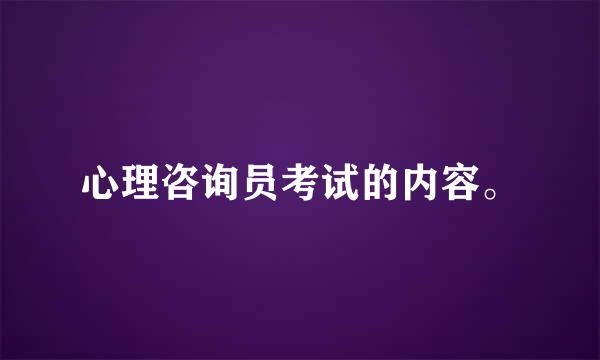 心理咨询员考试的内容。